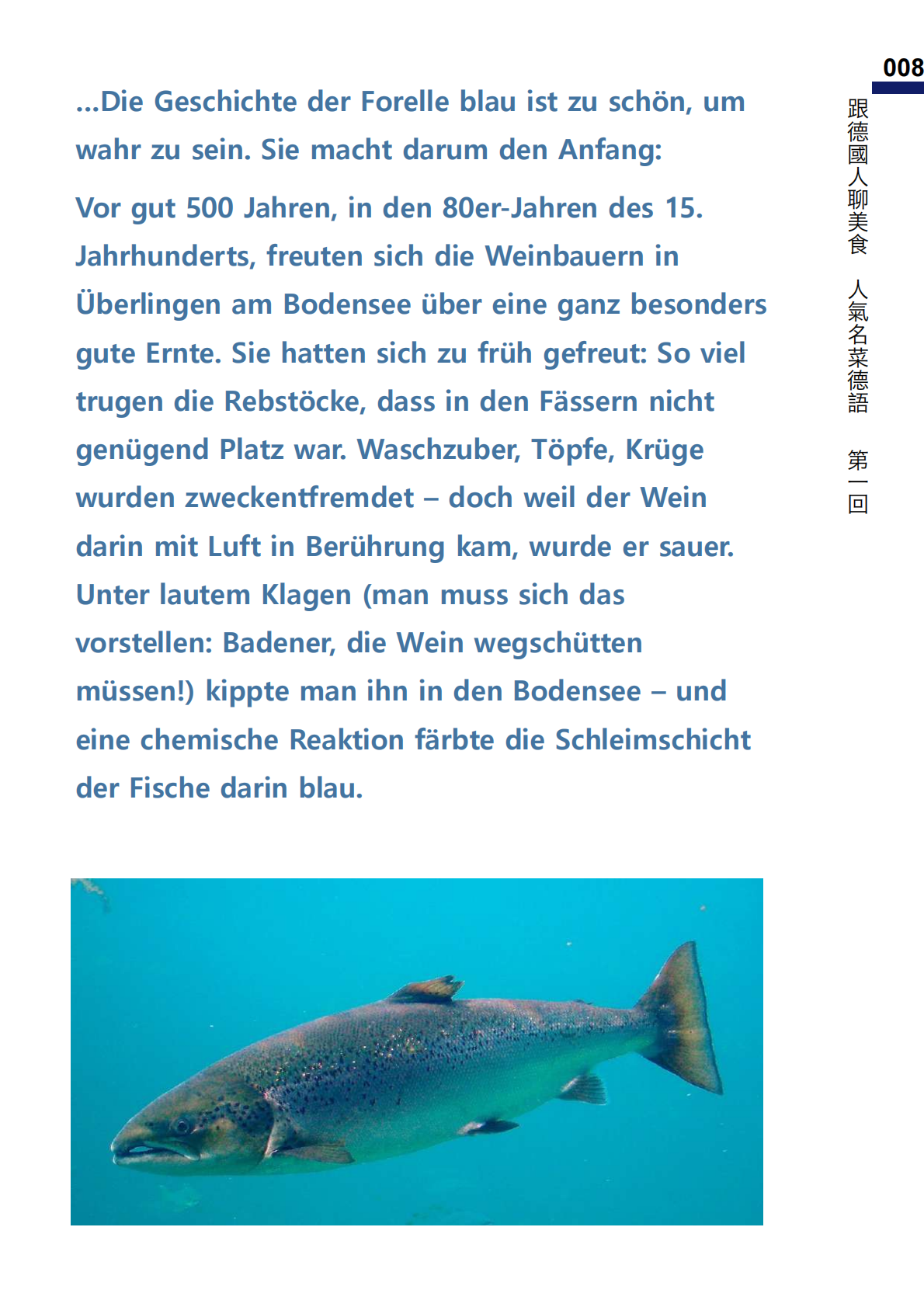 008

跟德國人聊美食 人氣名菜德語 第一回

...Die Geschichte der Forelle blau ist zu schön, um wahr zu sein. Sie macht darum den Anfang:

Vor gut 500 Jahren, in den 80er-Jahren des 15. Jahrhunderts, freuten sich die Weinbauern in Überlingen am Bodensee über eine ganz besonders gute Ernte. Sie hatten sich zu früh gefreut: So viel trugen die Rebstöcke, dass in den Fässern nicht genügend Platz war. Waschzuber, Töpfe, Krüge wurden zweckentfremdet – doch weil der Wein darin mit Luft in Berührung kam, wurde er sauer. Unter lautem Klagen (man muss sich das vorstellen: Badener, die Wein wegschütten müssen!) kippte man ihn in den Bodensee – und eine chemische Reaktion färbte die Schleimschicht der Fische darin blau.